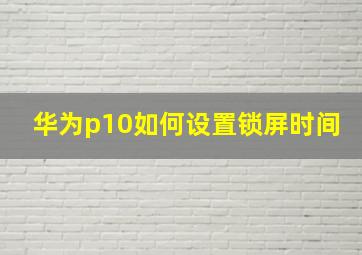 华为p10如何设置锁屏时间